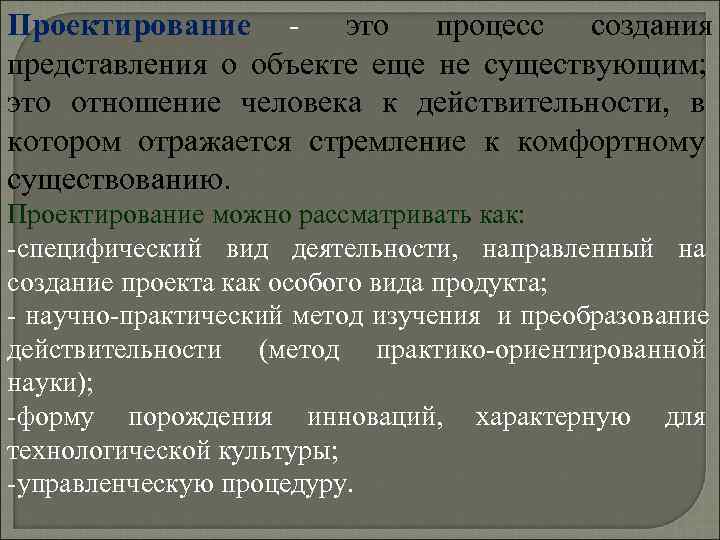 Проектирование - это процесс создания представления о объекте еще не существующим; это отношение человека к действительности, в котором отражается стремление к комфортному существованию.

Проектирование можно рассматривать как:
-специфический вид деятельности, направленный на создание проекта как особого вида продукта;
- научно-практический метод изучения и преобразование действительности (метод практико-ориентированной науки);
-форму порождения инноваций, характерную для технологической культуры;
-управленческую процедуру.